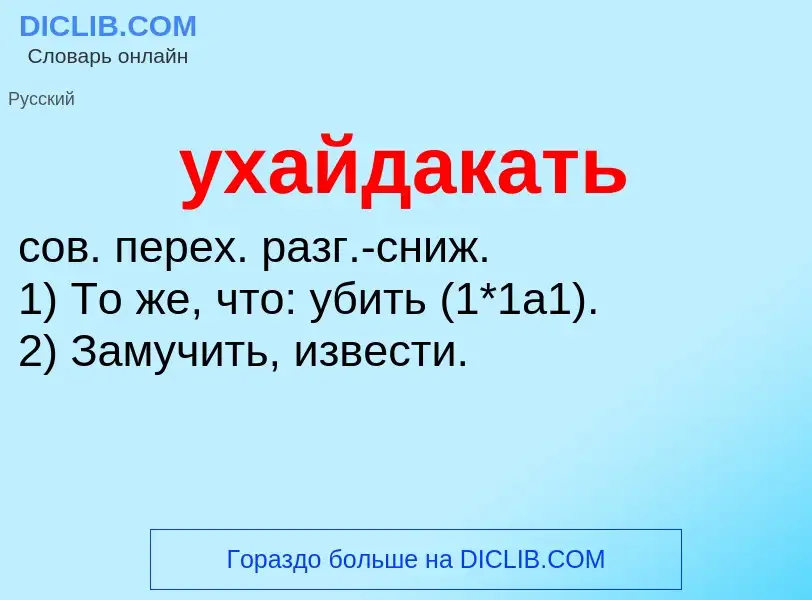 DICLIB.COM
Словарь онлайн

Русский

ухайдакать

сов. перех. разг.-сниж.
1) То же, что: убить (1*1а1).
2) Замучить, извести.

Гораздо больше на DICLIB.COM